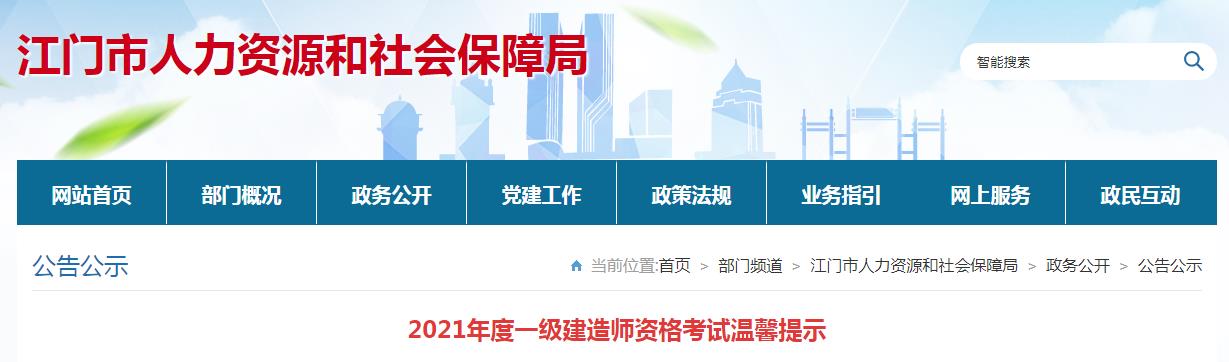 江门市人力资源和社会保障局

智能搜索

网站首页 部门概况 政务公开 党建工作 政策法规 业务指引 网上服务 政民互动

公告公示

当前位置:首页 > 部门频道 > 江门市人力资源和社会保障局 > 政务公开 > 公告公示

2021年度一级建造师资格考试温馨提示